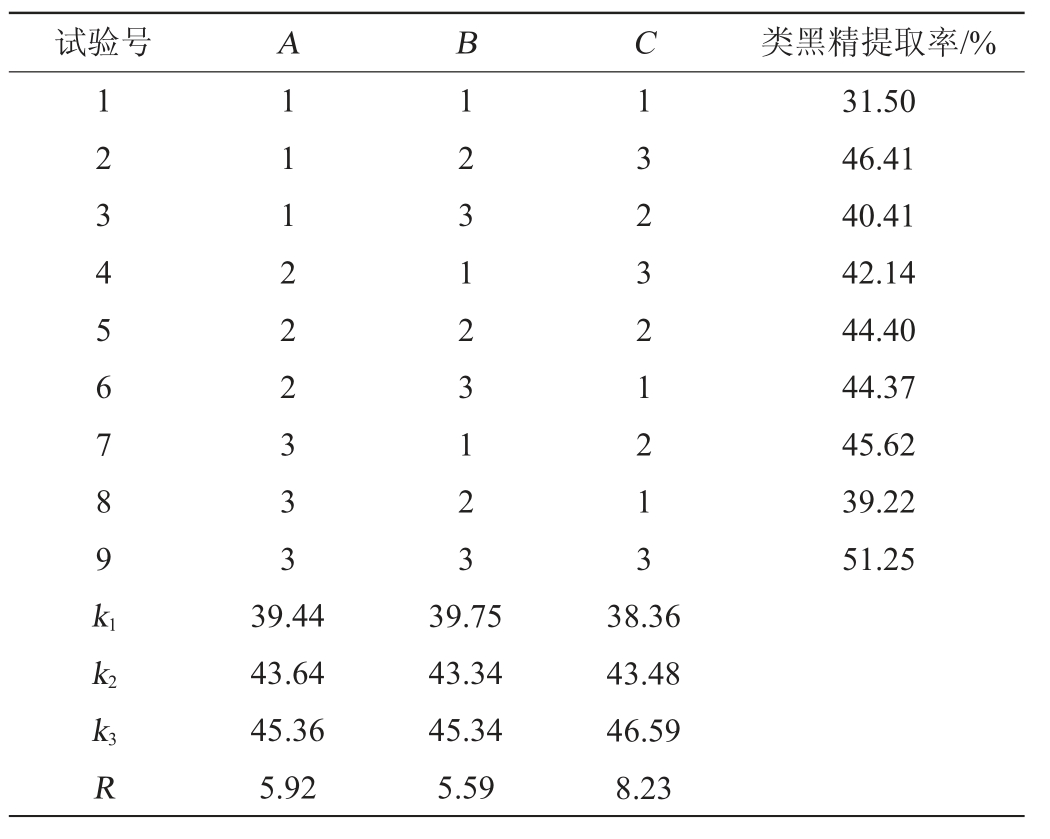 | 试验号 | $A$ | $B$ | $C$ | 类黑精提取率/% |
|---|---|---|---|---|
| 1 | 1 | 1 | 1 | 31.50 |
| 2 | 1 | 2 | 3 | 46.41 |
| 3 | 1 | 3 | 2 | 40.41 |
| 4 | 2 | 1 | 3 | 42.14 |
| 5 | 2 | 2 | 2 | 44.40 |
| 6 | 2 | 3 | 1 | 44.37 |
| 7 | 3 | 1 | 2 | 45.62 |
| 8 | 3 | 2 | 1 | 39.22 |
| 9 | 3 | 3 | 3 | 51.25 |
| $k_1$ | 39.44 | 39.75 | 38.36 | |
| $k_2$ | 43.64 | 43.34 | 43.48 | |
| $k_3$ | 45.36 | 45.34 | 46.59 | |
| $R$ | 5.92 | 5.59 | 8.23 | |